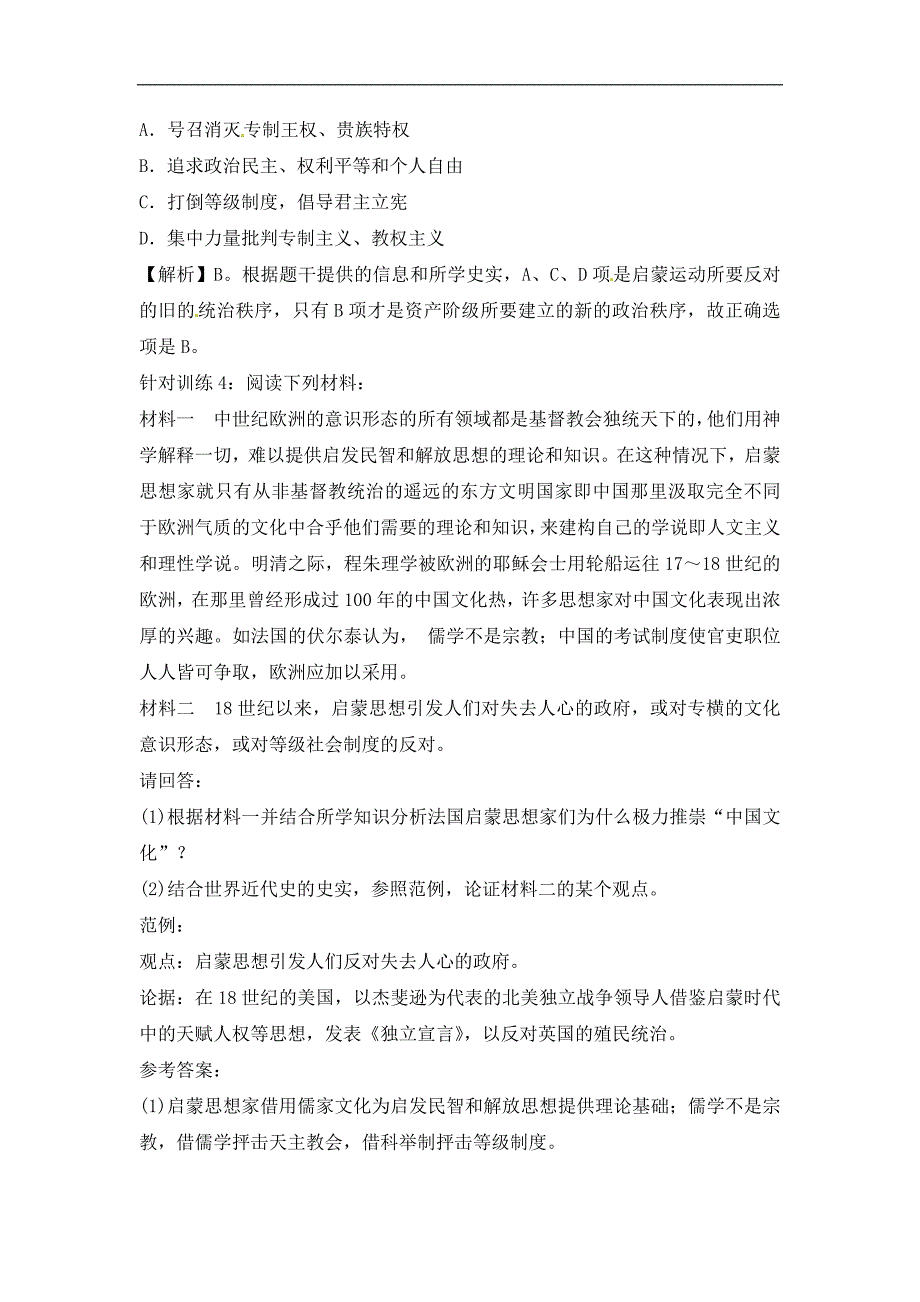 A．号召消灭专制王权、贵族特权

B．追求政治民主、权利平等和个人自由

C．打倒等级制度，倡导君主立宪

D．集中力量批判专制主义、教权主义

【解析】B。根据题干提供的信息和所学史实，A、C、D项是启蒙运动所要反对的旧的统治秩序，只有B项才是资产阶级所要建立的新的政治秩序，故正确选项是B。

针对训练4：阅读下列材料：

材料一　中世纪欧洲的意识形态的所有领域都是基督教会独统天下的，他们用神学解释一切，难以提供启发民智和解放思想的理论和知识。在这种情况下，启蒙思想家就只有从非基督教统治的遥远的东方文明国家即中国那里汲取完全不同于欧洲气质的文化中合乎他们需要的理论和知识，来建构自己的学说即人文主义和理性学说。明清之际，程朱理学被欧洲的耶稣会士用轮船运往17～18世纪的欧洲，在那里曾经形成过100年的中国文化热，许多思想家对中国文化表现出浓厚的兴趣。如法国的伏尔泰认为， 儒学不是宗教；中国的考试制度使官吏职位人人皆可争取，欧洲应加以采用。

材料二　18世纪以来，启蒙思想引发人们对失去人心的政府，或对专横的文化意识形态，或对等级社会制度的反对。

请回答：

(1)根据材料一并结合所学知识分析法国启蒙思想家们为什么极力推崇“中国文化”？

(2)结合世界近代史的史实，参照范例，论证材料二的某个观点。

范例：

观点：启蒙思想引发人们反对失去人心的政府。

论据：在18世纪的美国，以杰斐逊为代表的北美独立战争领导人借鉴启蒙时代中的天赋人权等思想，发表《独立宣言》，以反对英国的殖民统治。

参考答案：

(1)启蒙思想家借用儒家文化为启发民智和解放思想提供理论基础；儒学不是宗教，借儒学抨击天主教会，借科举制抨击等级制度。